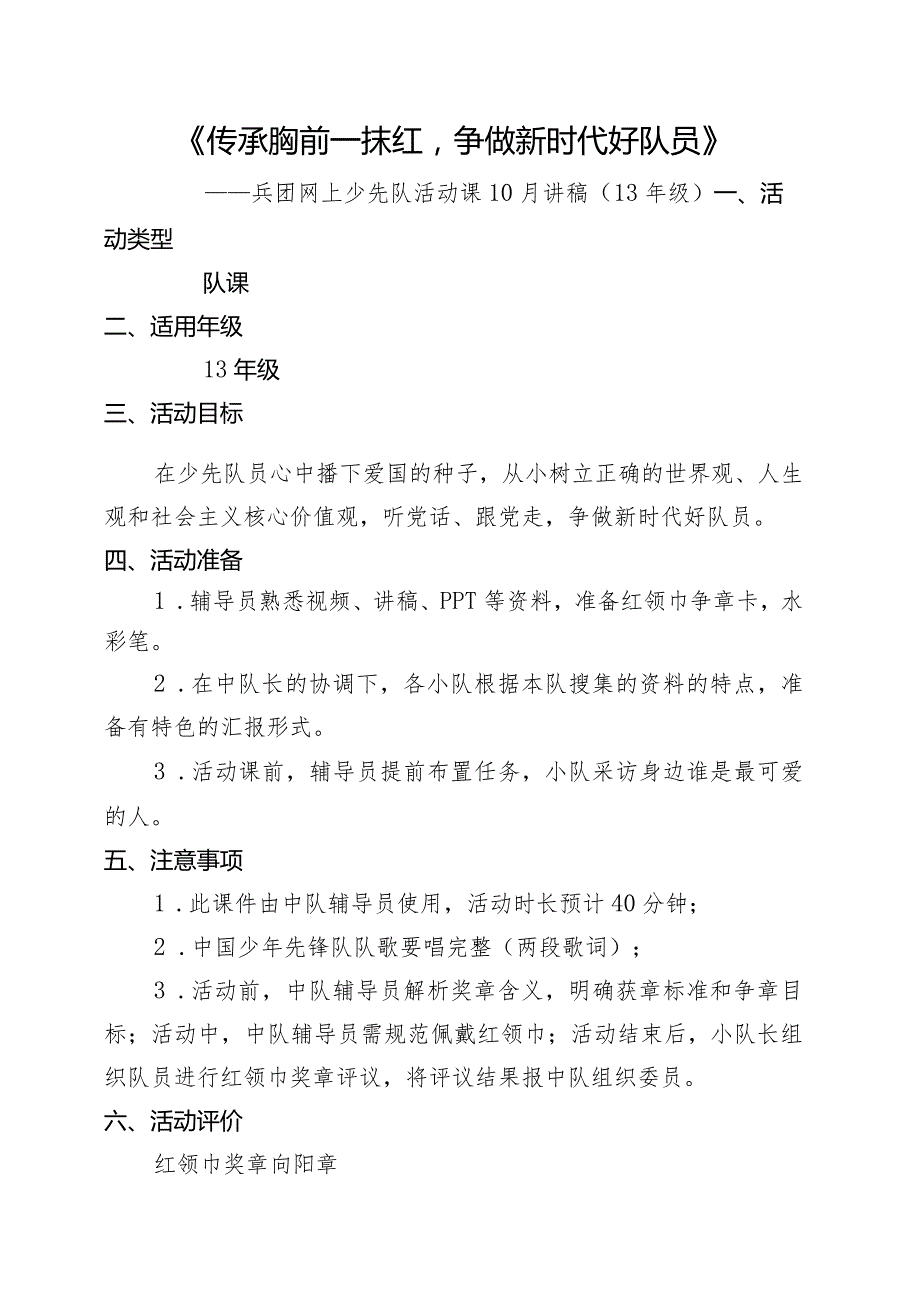 《传承胸前一抹红，争做新时代好队员》

——兵团网上少先队活动课10月讲稿（13年级）一、活动类型

队课

二、适用年级

13年级

三、活动目标

在少先队员心中播下爱国的种子，从小树立正确的世界观、人生观和社会主义核心价值观，听党话、跟党走，争做新时代好队员。

四、活动准备

1．辅导员熟悉视频、讲稿、PPT等资料，准备红领巾争章卡，水彩笔。

2．在中队长的协调下，各小队根据本队搜集的资料的特点，准备有特色的汇报形式。

3．活动课前，辅导员提前布置任务，小队采访身边谁是最可爱的人。

五、注意事项

1．此课件由中队辅导员使用，活动时长预计40分钟；

2．中国少年先锋队队歌要唱完整（两段歌词）；

3．活动前，中队辅导员解析奖章含义，明确获章标准和争章目标；活动中，中队辅导员需规范佩戴红领巾；活动结束后，小队长组织队员进行红领巾奖章评议，将评议结果报中队组织委员。

六、活动评价

红领巾奖章向阳章